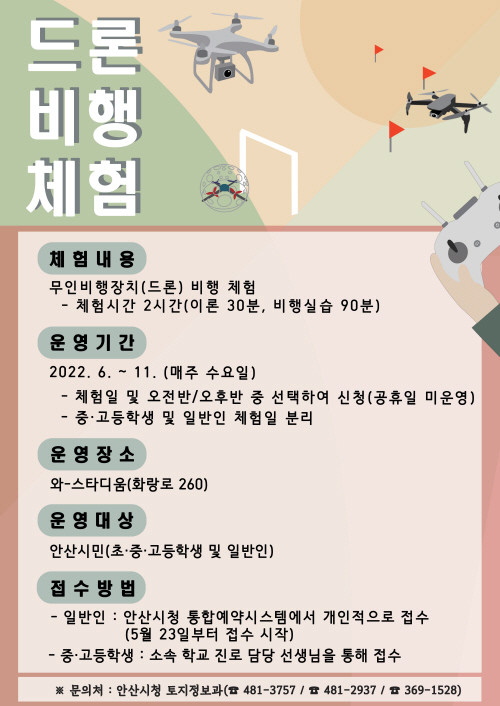 드론
비행
체험

체험내용

무인비행장치(드론) 비행 체험
- 체험시간 2시간(이론 30분, 비행실습 90분)

운영기간

2022. 6. ~ 11. (매주 수요일)
- 체험일 및 오전반/오후반 중 선택하여 신청(공휴일 미운영)
- 중·고등학생 및 일반인 체험일 분리

운영장소

와-스타디움(화랑로 260)

운영대상

안산시민(초·중·고등학생 및 일반인)

접수방법

- 일반인 : 안산시청 통합예약시스템에서 개인적으로 접수 (5월 23일부터 접수 시작)
- 중·고등학생 : 소속 학교 진로 담당 선생님을 통해 접수

※ 문의처 : 안산시청 토지정보과(☎ 481-3757 / ☎ 481-2937 / ☎ 369-1528)